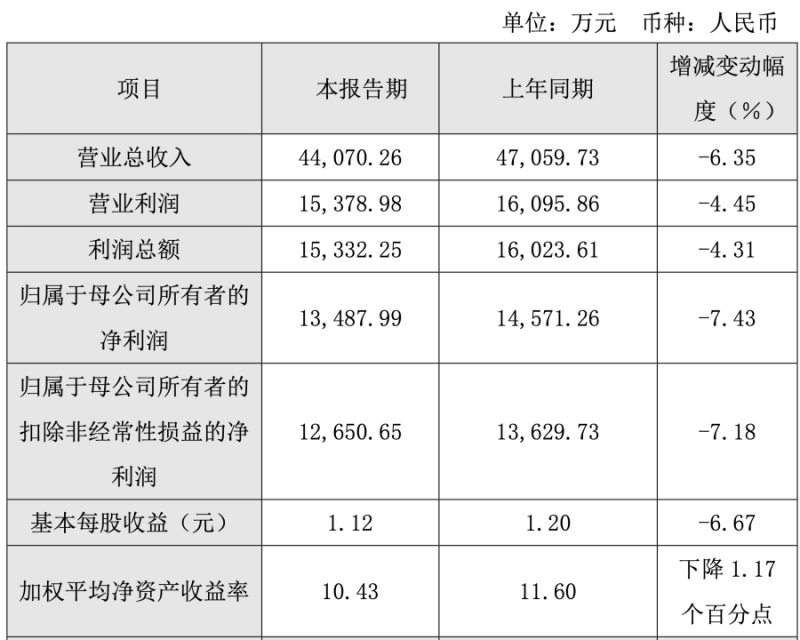 单位：万元 币种：人民币

| 项目 | 本报告期 | 上年同期 | 增减变动幅度（%） |
|---|---|---|---|
| 营业总收入 | 44,070.26 | 47,059.73 | -6.35 |
| 营业利润 | 15,378.98 | 16,095.86 | -4.45 |
| 利润总额 | 15,332.25 | 16,023.61 | -4.31 |
| 归属于母公司所有者的净利润 | 13,487.99 | 14,571.26 | -7.43 |
| 归属于母公司所有者的扣除非经常性损益的净利润 | 12,650.65 | 13,629.73 | -7.18 |
| 基本每股收益（元） | 1.12 | 1.20 | -6.67 |
| 加权平均净资产收益率 | 10.43 | 11.60 | 下降1.17个百分点 |